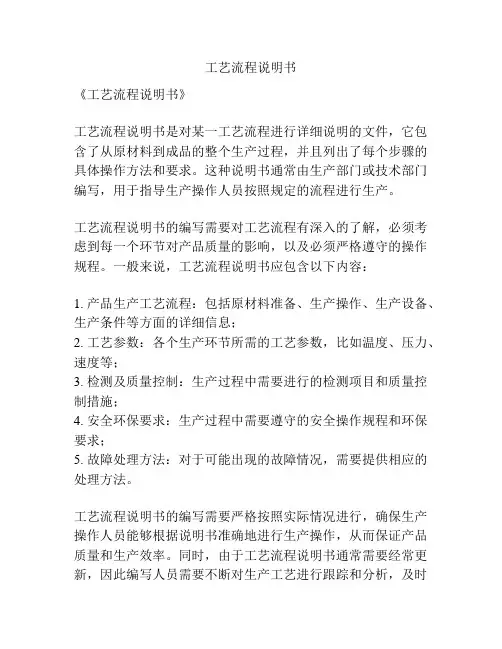 工艺流程说明书

《工艺流程说明书》

工艺流程说明书是对某一工艺流程进行详细说明的文件，它包含了从原材料到成品的整个生产过程，并且列出了每个步骤的具体操作方法和要求。这种说明书通常由生产部门或技术部门编写，用于指导生产操作人员按照规定的流程进行生产。

工艺流程说明书的编写需要对工艺流程有深入的了解，必须考虑到每一个环节对产品质量的影响，以及必须严格遵守的操作规程。一般来说，工艺流程说明书应包含以下内容：

1. 产品生产工艺流程：包括原材料准备、生产操作、生产设备、生产条件等方面的详细信息；
2. 工艺参数：各个生产环节所需的工艺参数，比如温度、压力、速度等；
3. 检测及质量控制：生产过程中需要进行的检测项目和质量控制措施；
4. 安全环保要求：生产过程中需要遵守的安全操作规程和环保要求；
5. 故障处理方法：对于可能出现的故障情况，需要提供相应的处理方法。

工艺流程说明书的编写需要严格按照实际情况进行，确保生产操作人员能够根据说明书准确地进行生产操作，从而保证产品质量和生产效率。同时，由于工艺流程说明书通常需要经常更新，因此编写人员需要不断对生产工艺进行跟踪和分析，及时